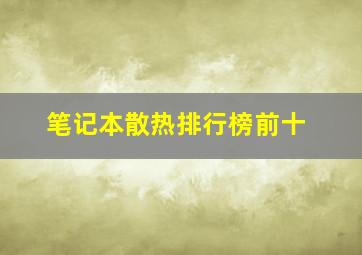 笔记本散热排行榜前十